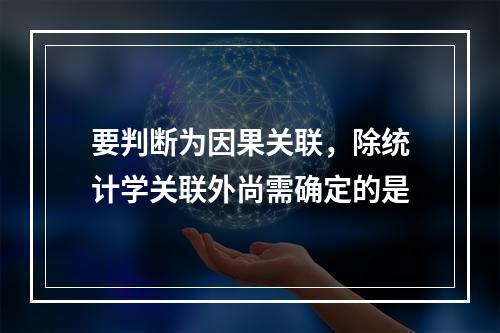 要判断为因果关联，除统计学关联外尚需确定的是